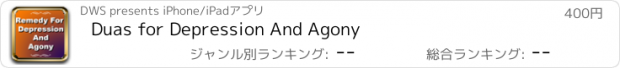 Remedy For Depression And Agony

DWS presents iPhone/iPadアプリ

400円

Duas for Depression And Agony

ジャンル別ランキング: --

総合ランキング: --